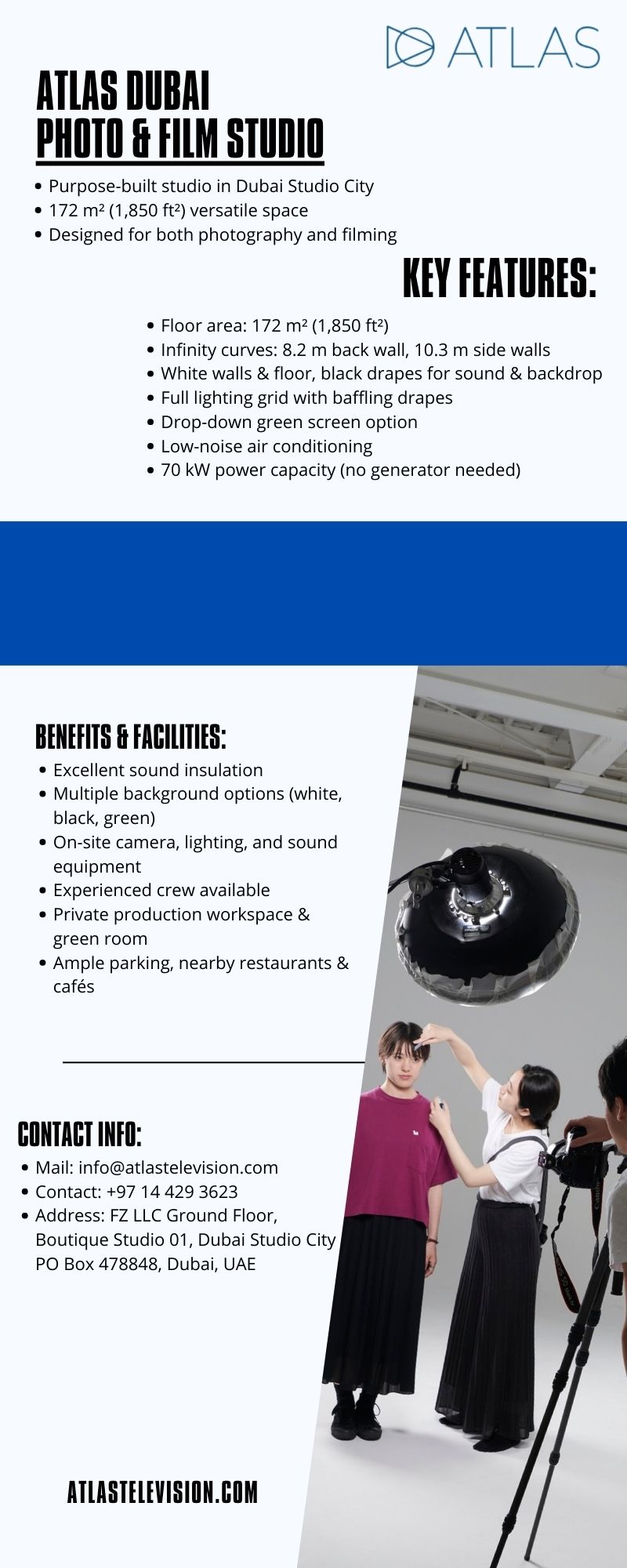 ATLAS

ATLAS DUBAI
PHOTO & FILM STUDIO

• Purpose-built studio in Dubai Studio City
• 172 m² (1,850 ft²) versatile space
• Designed for both photography and filming

KEY FEATURES:

• Floor area: 172 m² (1,850 ft²)
• Infinity curves: 8.2 m back wall, 10.3 m side walls
• White walls & floor, black drapes for sound & backdrop
• Full lighting grid with baffling drapes
• Drop-down green screen option
• Low-noise air conditioning
• 70 kW power capacity (no generator needed)

BENEFITS & FACILITIES:

• Excellent sound insulation
• Multiple background options (white, black, green)
• On-site camera, lighting, and sound equipment
• Experienced crew available
• Private production workspace & green room
• Ample parking, nearby restaurants & cafés

CONTACT INFO:

• Mail: info@atlastelevision.com
• Contact: +97 14 429 3623
• Address: FZ LLC Ground Floor, Boutique Studio 01, Dubai Studio City PO Box 478848, Dubai, UAE

ATLASTELEVISION.COM